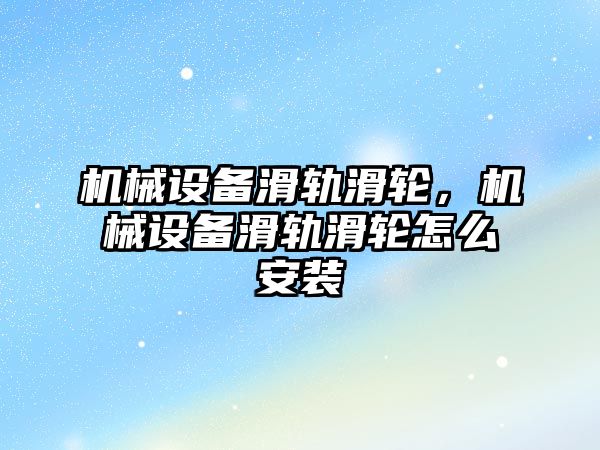 机械设备滑轨滑轮，机械设备滑轨滑轮怎么安装